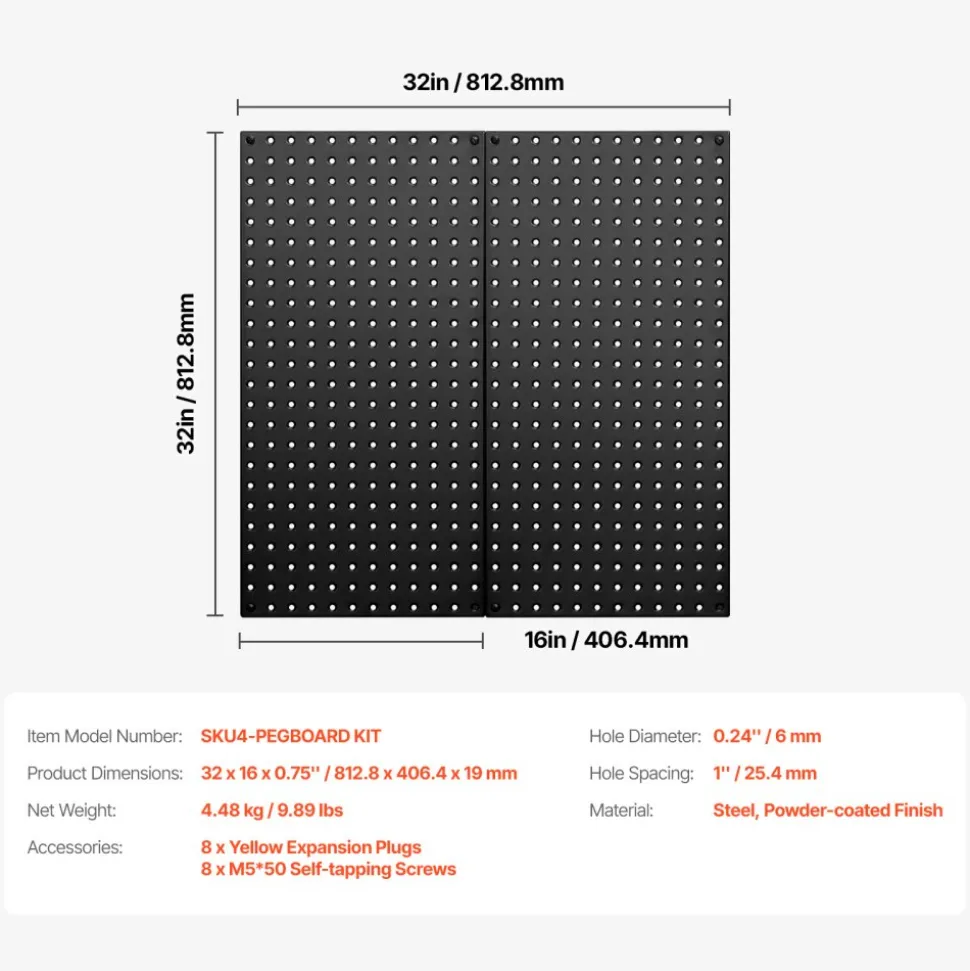 32in / 812.8mm

32in / 812.8mm

16in / 406.4mm

Item Model Number: SKU4-PEGBOARD KIT

Product Dimensions: 32 x 16 x 0.75'' / 812.8 x 406.4 x 19 mm

Net Weight: 4.48 kg / 9.89 lbs

Accessories: 8 x Yellow Expansion Plugs
8 x M5*50 Self-tapping Screws

Hole Diameter: 0.24'' / 6 mm

Hole Spacing: 1'' / 25.4 mm

Material: Steel, Powder-coated Finish